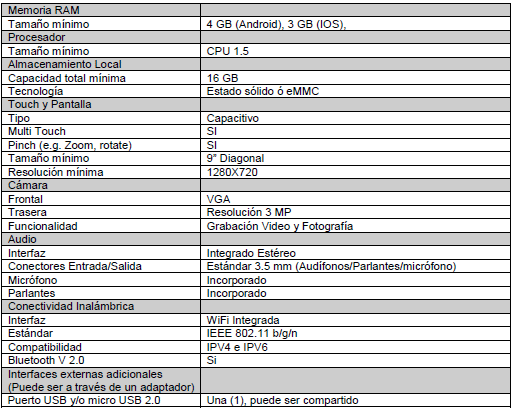 | Memoria RAM | |
|---|---|
| Tamaño mínimo | 4 GB (Android), 3 GB (IOS), |
| Procesador | |
| Tamaño mínimo | CPU 1.5 |
| Almacenamiento Local | |
| Capacidad total mínima | 16 GB |
| Tecnología | Estado sólido ó eMMC |
| Touch y Pantalla | |
| Tipo | Capacitivo |
| Multi Touch | SI |
| Pinch (e.g. Zoom, rotate) | SI |
| Tamaño mínimo | 9" Diagonal |
| Resolución mínima | 1280X720 |
| Cámara | |
| Frontal | VGA |
| Trasera | Resolución 3 MP |
| Funcionalidad | Grabación Video y Fotografía |
| Audio | |
| Interfaz | Integrado Estéreo |
| Conectores Entrada/Salida | Estándar 3.5 mm (Audífonos/Parlantes/micrófono) |
| Micrófono | Incorporado |
| Parlantes | Incorporado |
| Conectividad Inalámbrica | |
| Interfaz | WiFi Integrada |
| Estándar | IEEE 802.11 b/g/n |
| Compatibilidad | IPV4 e IPV6 |
| Bluetooth V 2.0 | Si |
| Interfaces externas adicionales (Puede ser a través de un adaptador) | |
| Puerto USB y/o micro USB 2.0 | Una (1), puede ser compartido |